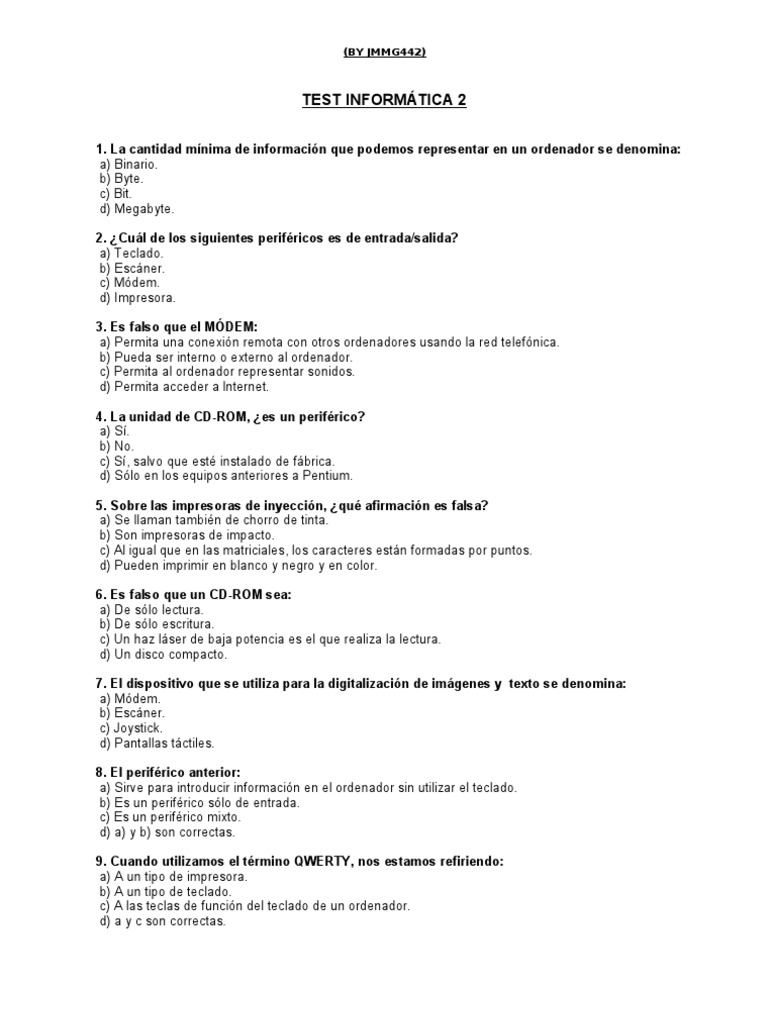 (BY JMMG442)

TEST INFORMÁTICA 2

1. La cantidad mínima de información que podemos representar en un ordenador se denomina:
a) Binario.
b) Byte.
c) Bit.
d) Megabyte.

2. ¿Cuál de los siguientes periféricos es de entrada/salida?
a) Teclado.
b) Escáner.
c) Módem.
d) Impresora.

3. Es falso que el MÓDEM:
a) Permita una conexión remota con otros ordenadores usando la red telefónica.
b) Pueda ser interno o externo al ordenador.
c) Permita al ordenador representar sonidos.
d) Permita acceder a Internet.

4. La unidad de CD-ROM, ¿es un periférico?
a) Sí.
b) No.
c) Sí, salvo que esté instalado de fábrica.
d) Sólo en los equipos anteriores a Pentium.

5. Sobre las impresoras de inyección, ¿qué afirmación es falsa?
a) Se llaman también de chorro de tinta.
b) Son impresoras de impacto.
c) Al igual que en las matriciales, los caracteres están formadas por puntos.
d) Pueden imprimir en blanco y negro y en color.

6. Es falso que un CD-ROM sea:
a) De sólo lectura.
b) De sólo escritura.
c) Un haz láser de baja potencia es el que realiza la lectura.
d) Un disco compacto.

7. El dispositivo que se utiliza para la digitalización de imágenes y texto se denomina:
a) Módem.
b) Escáner.
c) Joystick.
d) Pantallas táctiles.

8. El periférico anterior:
a) Sirve para introducir información en el ordenador sin utilizar el teclado.
b) Es un periférico sólo de entrada.
c) Es un periférico mixto.
d) a) y b) son correctas.

9. Cuando utilizamos el término QWERTY, nos estamos refiriendo:
a) A un tipo de impresora.
b) A un tipo de teclado.
c) A las teclas de función del teclado de un ordenador.
d) a y c son correctas.